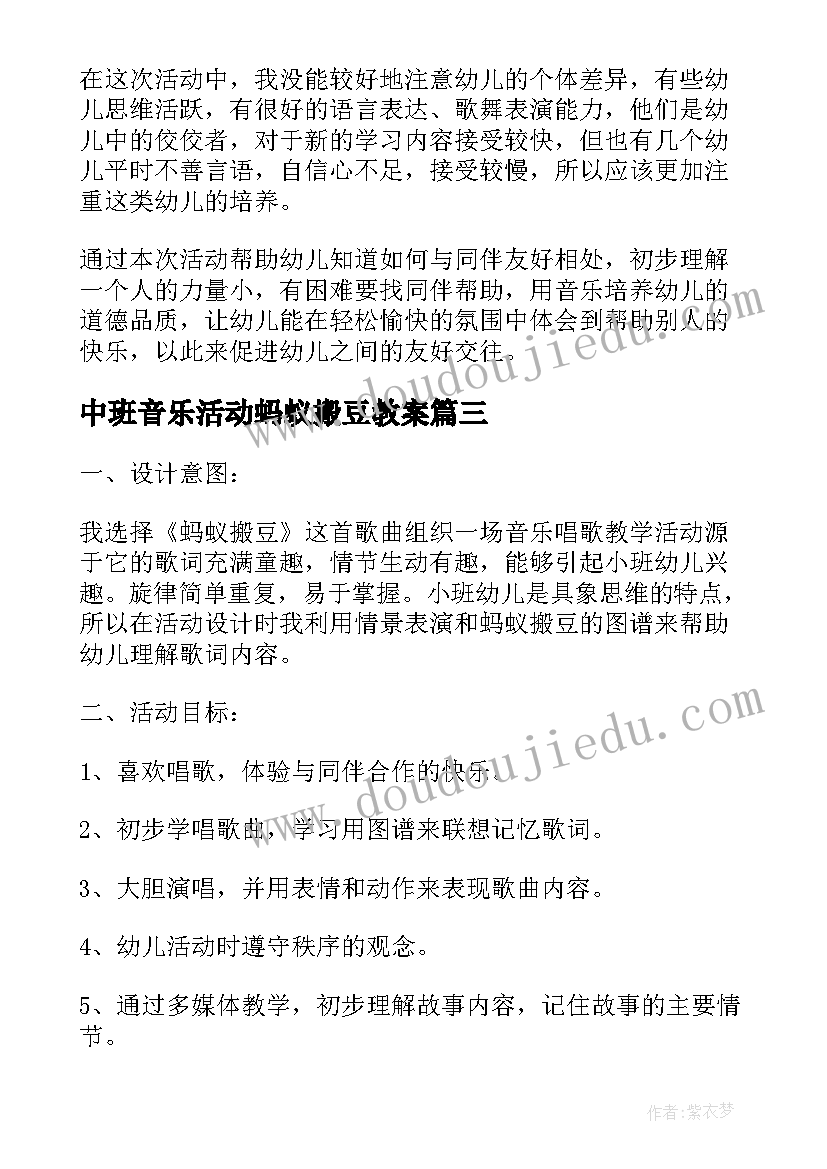 在这次活动中，我没能较好地注意幼儿的个体差异，有些幼儿思维活跃，有很好的语言表达、歌舞表演能力，他们是幼儿中的佼佼者，对于新的学习内容接受较快，但也有几个幼儿平时不善言语，自信心不足，接受较慢，所以应该更加注重这类幼儿的培养。

通过本次活动帮助幼儿知道如何与同伴友好相处，初步理解一个人的力量小，有困难要找同伴帮助，用音乐培养幼儿的道德品质，让幼儿能在轻松愉快的氛围中体会到帮助别人的快乐，以此来促进幼儿之间的友好交往。

www.doudoujiedu.com

中班音乐活动蚂蚁搬豆教案篇三

一、设计意图：

我选择《蚂蚁搬豆》这首歌曲组织一场音乐唱歌教学活动源于它的歌词充满童趣，情节生动有趣，能够引起小班幼儿兴趣。旋律简单重复，易于掌握。小班幼儿是具象思维的特点，所以在活动设计时我利用情景表演和蚂蚁搬豆的图谱来帮助幼儿理解歌词内容。

二、活动目标：

www.doudoujiedu.com

1、喜欢唱歌，体验与同伴合作的快乐。

2、初步学唱歌曲，学习用图谱来联想记忆歌词。

3、大胆演唱，并用表情和动作来表现歌曲内容。

4、幼儿活动时遵守秩序的观念。

5、通过多媒体教学，初步理解故事内容，记住故事的主要情节。

作者：紫衣梦